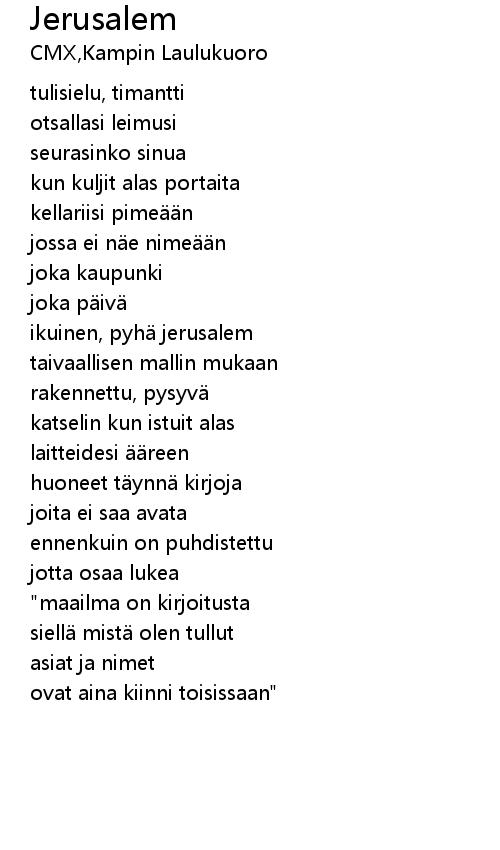 Jerusalem
CMX,Kampin Laulukuoro

tulisielu, timantti
otsallasi leimusi
seurasinko sinua
kun kuljit alas portaita
kellariisi pimeään
jossa ei näe nimeään
joka kaupunki
joka päivä
ikuinen, pyhä jerusalem
taivaallisen mallin mukaan
rakennettu, pysyvä
katselin kun istuit alas
laitteidesi ääreen
huoneet täynnä kirjoja
joita ei saa avata
ennenkuin on puhdistettu
jotta osaa lukea
"maailma on kirjoitusta
siellä mistä olen tullut
asiat ja nimet
ovat aina kiinni toisissaan"